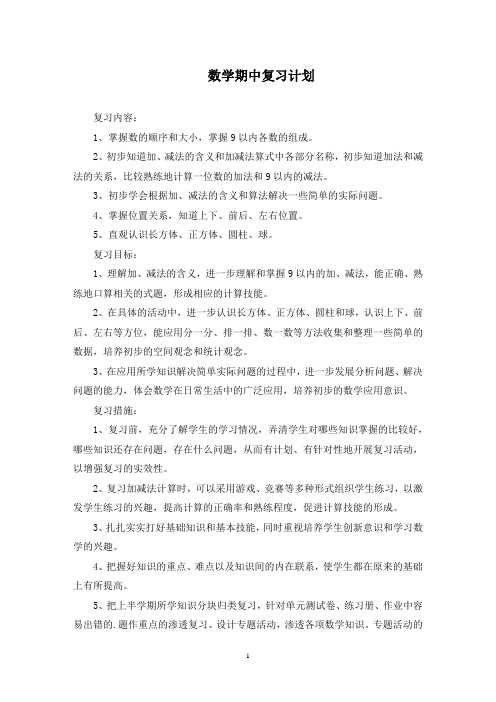 数学期中复习计划

复习内容：

1、掌握数的顺序和大小，掌握9以内各数的组成。

2、初步知道加、减法的含义和加减法算式中各部分名称，初步知道加法和减法的关系，比较熟练地计算一位数的加法和9以内的减法。

3、初步学会根据加、减法的含义和算法解决一些简单的实际问题。

4、掌握位置关系，知道上下、前后、左右位置。

5、直观认识长方体、正方体、圆柱、球。

复习目标：

1、理解加、减法的含义，进一步理解和掌握9以内的加、减法，能正确、熟练地口算相关的式题，形成相应的计算技能。

2、在具体的活动中，进一步认识长方体、正方体、圆柱和球，认识上下、前后、左右等方位，能应用分一分、排一排、数一数等方法收集和整理一些简单的数据，培养初步的空间观念和统计观念。

3、在应用所学知识解决简单实际问题的过程中，进一步发展分析问题、解决问题的能力，体会数学在日常生活中的广泛应用，培养初步的数学应用意识。

复习措施：

1、复习前，充分了解学生的学习情况，弄清学生对哪些知识掌握的比较好，哪些知识还存在问题，存在什么问题，从而有计划、有针对性地开展复习活动，以增强复习的实效性。

2、复习加减法计算时，可以采用游戏、竞赛等多种形式组织学生练习，以激发学生练习的兴趣，提高计算的正确率和熟练程度，促进计算技能的形成。

3、扎扎实实打好基础知识和基本技能，同时重视培养学生创新意识和学习数学的兴趣。

4、把握好知识的重点、难点以及知识间的内在联系，使学生都在原来的基础上有所提高。

5、把上半学期所学知识分块归类复习，针对单元测试卷、练习册、作业中容易出错的.题作重点的渗透复习、设计专题活动，渗透各项数学知识。专题活动的

1